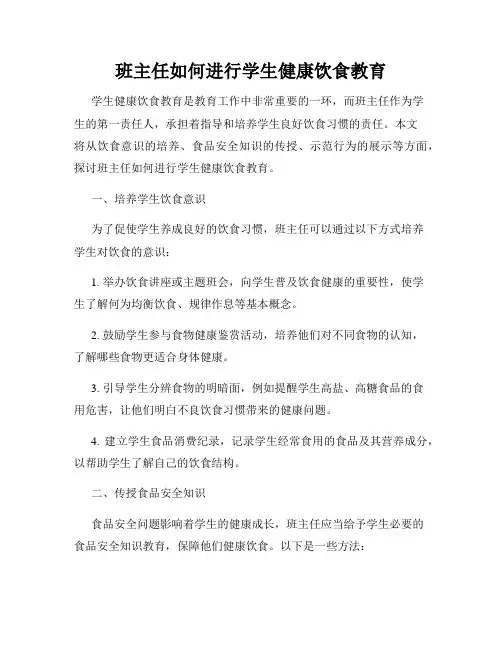 班主任如何进行学生健康饮食教育

学生健康饮食教育是教育工作中非常重要的一环，而班主任作为学生的第一责任人，承担着指导和培养学生良好饮食习惯的责任。本文将从饮食意识的培养、食品安全知识的传授、示范行为的展示等方面，探讨班主任如何进行学生健康饮食教育。

一、培养学生饮食意识

为了促使学生养成良好的饮食习惯，班主任可以通过以下方式培养学生对饮食的意识：

1. 举办饮食讲座或主题班会，向学生普及饮食健康的重要性，使学生了解何为均衡饮食、规律作息等基本概念。

2. 鼓励学生参与食物健康鉴赏活动，培养他们对不同食物的认知，了解哪些食物更适合身体健康。

3. 引导学生分辨食物的明暗面，例如提醒学生高盐、高糖食品的食用危害，让他们明白不良饮食习惯带来的健康问题。

4. 建立学生食品消费纪录，记录学生经常食用的食品及其营养成分，以帮助学生了解自己的饮食结构。

二、传授食品安全知识

食品安全问题影响着学生的健康成长，班主任应当给予学生必要的食品安全知识教育，保障他们健康饮食。以下是一些方法：